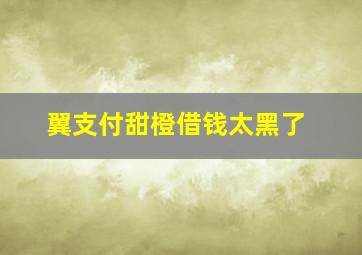 翼支付甜橙借钱太黑了